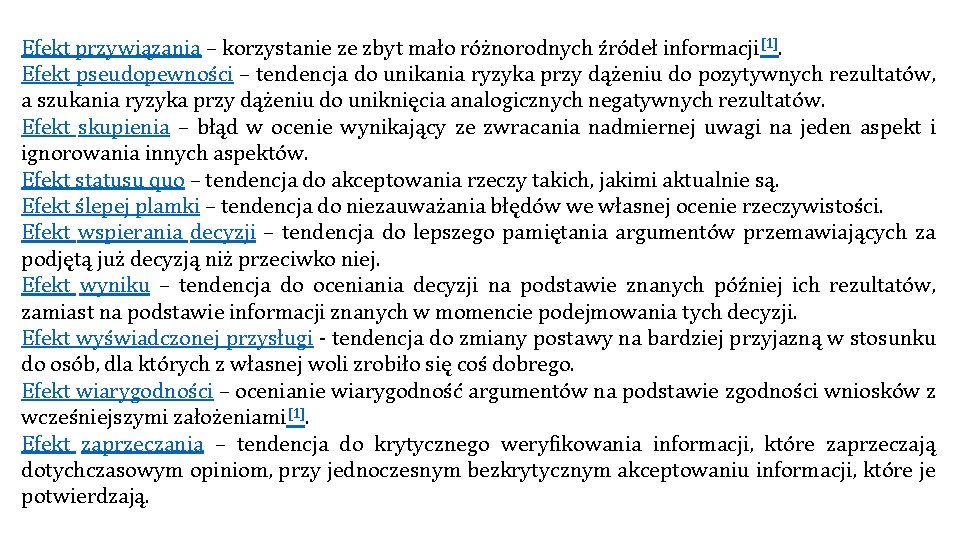 Efekt przywiązania – korzystanie ze zbyt mało różnorodnych źródeł informacji[1].
Efekt pseudopewności – tendencja do unikania ryzyka przy dążeniu do pozytywnych rezultatów, a szukania ryzyka przy dążeniu do uniknięcia analogicznych negatywnych rezultatów.
Efekt skupienia – błąd w ocenie wynikający ze zwracania nadmiernej uwagi na jeden aspekt i ignorowania innych aspektów.
Efekt statusu quo – tendencja do akceptowania rzeczy takich, jakimi aktualnie są.
Efekt ślepej plamki – tendencja do niezauważania błędów we własnej ocenie rzeczywistości.
Efekt wspierania decyzji – tendencja do lepszego pamiętania argumentów przemawiających za podjętą już decyzją niż przeciwko niej.
Efekt wyniku – tendencja do oceniania decyzji na podstawie znanych później ich rezultatów, zamiast na podstawie informacji znanych w momencie podejmowania tych decyzji.
Efekt wyświadczonej przysługi - tendencja do zmiany postawy na bardziej przyjazną w stosunku do osób, dla których z własnej woli zrobiło się coś dobrego.
Efekt wiarygodności – ocenianie wiarygodność argumentów na podstawie zgodności wniosków z wcześniejszymi założeniami[1].
Efekt zaprzeczania – tendencja do krytycznego weryfikowania informacji, które zaprzeczają dotychczasowym opiniom, przy jednoczesnym bezkrytycznym akceptowaniu informacji, które je potwierdzają.